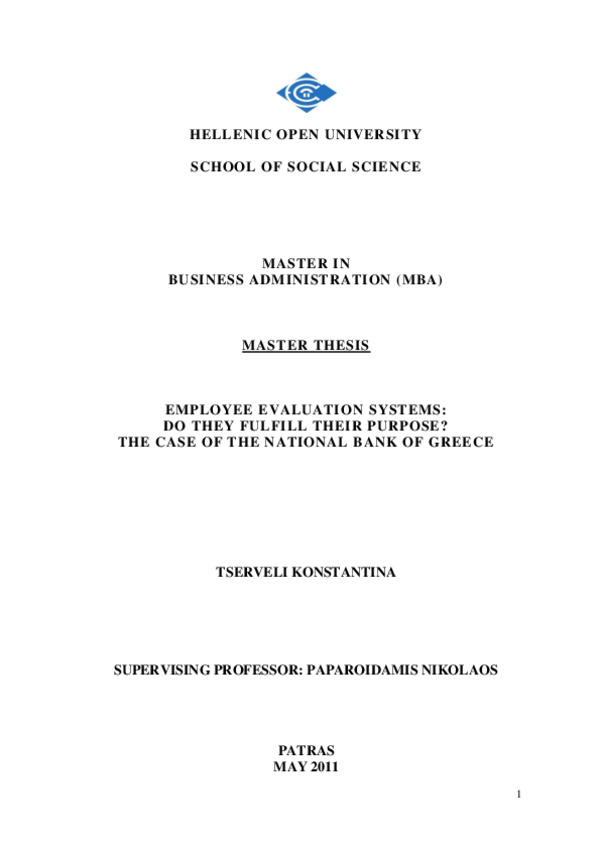 HELLENIC OPEN UNIVERSITY

SCHOOL OF SOCIAL SCIENCE

MASTER IN
BUSINESS ADMINISTRATION (MBA)

MASTER THESIS

EMPLOYEE EVALUATION SYSTEMS:
DO THEY FULFILL THEIR PURPOSE?
THE CASE OF THE NATIONAL BANK OF GREECE

TSERVELI KONSTANTINA

SUPERVISING PROFESSOR: PAPAROIDAMIS NIKOLAOS

PATRAS
MAY 2011

1